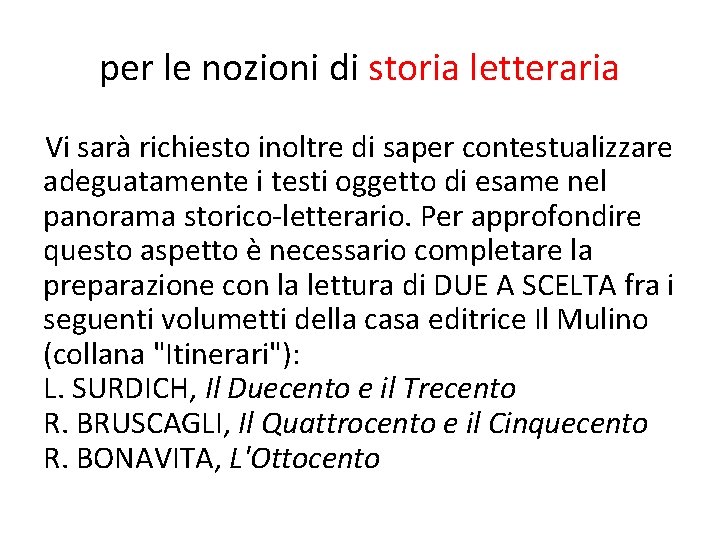 per le nozioni di storia letteraria

Vi sarà richiesto inoltre di saper contestualizzare adeguatamente i testi oggetto di esame nel panorama storico-letterario. Per approfondire questo aspetto è necessario completare la preparazione con la lettura di DUE A SCELTA fra i seguenti volumetti della casa editrice Il Mulino (collana "Itinerari"):
L. SURDICH, Il Duecento e il Trecento
R. BRUSCAGLI, Il Quattrocento e il Cinquecento
R. BONAVITA, L'Ottocento